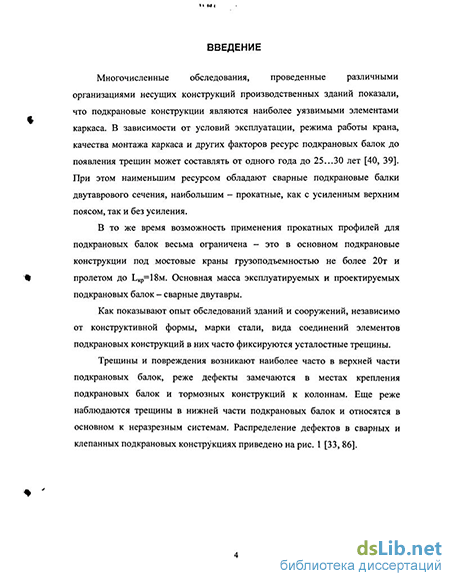 ВВЕДЕНИЕ

Многочисленные обследования, проведенные различными организациями несущих конструкций производственных зданий показали, что подкрановые конструкции являются наиболее уязвимыми элементами каркаса. В зависимости от условий эксплуатации, режима работы крана, качества монтажа каркаса и других факторов ресурс подкрановых балок до появления трещин может составлять от одного года до 25…30 лет [40, 39]. При этом наименьшим ресурсом обладают сварные подкрановые балки двутаврового сечения, наибольшим – прокатные, как с усиленным верхним поясом, так и без усиления.

В то же время возможность применения прокатных профилей для подкрановых балок весьма ограничена – это в основном подкрановые конструкции под мостовые краны грузоподъемностью не более 20т и пролетом до $L_{кр}$=18м. Основная масса эксплуатируемых и проектируемых подкрановых балок – сварные двутавры.

Как показывают опыт обследований зданий и сооружений, независимо от конструктивной формы, марки стали, вида соединений элементов подкрановых конструкций в них часто фиксируются усталостные трещины.

Трещины и повреждения возникают наиболее часто в верхней части подкрановых балок, реже дефекты замечаются в местах крепления подкрановых балок и тормозных конструкций к колоннам. Еще реже наблюдаются трещины в нижней части подкрановых балок и относятся в основном к неразрезным системам. Распределение дефектов в сварных и клепанных подкрановых конструкциях приведено на рис. 1 [33, 86].

4

dsLib.net
библиотека диссертаций